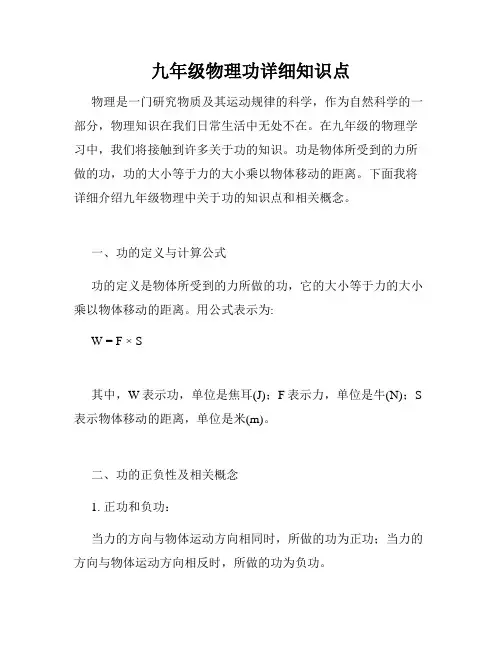 九年级物理功详细知识点

物理是一门研究物质及其运动规律的科学，作为自然科学的一部分，物理知识在我们日常生活中无处不在。在九年级的物理学习中，我们将接触到许多关于功的知识。功是物体所受到的力所做的功，功的大小等于力的大小乘以物体移动的距离。下面我将详细介绍九年级物理中关于功的知识点和相关概念。

一、功的定义与计算公式

功的定义是物体所受到的力所做的功，它的大小等于力的大小乘以物体移动的距离。用公式表示为:

$W = F \times S$

其中，W 表示功，单位是焦耳(J)；F 表示力，单位是牛(N)；S 表示物体移动的距离，单位是米(m)。

二、功的正负性及相关概念

1. 正功和负功：

当力的方向与物体运动方向相同时，所做的功为正功；当力的方向与物体运动方向相反时，所做的功为负功。